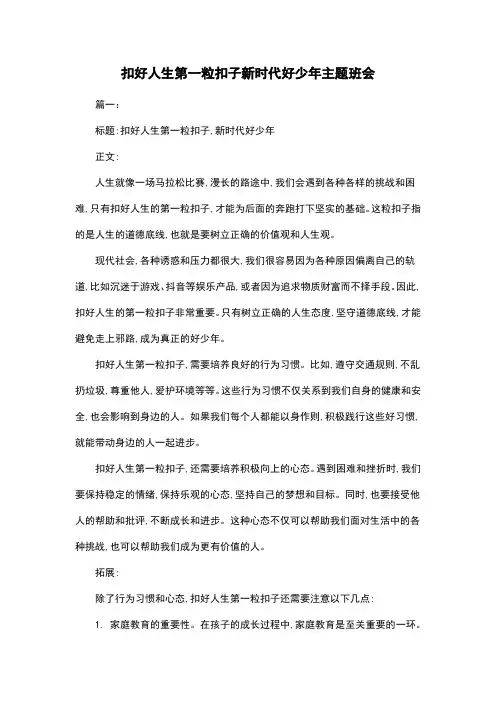 扣好人生第一粒扣子新时代好少年主题班会

篇一：

标题：扣好人生第一粒扣子，新时代好少年

正文：

人生就像一场马拉松比赛，漫长的路途中，我们会遇到各种各样的挑战和困难，只有扣好人生的第一粒扣子，才能为后面的奔跑打下坚实的基础。这粒扣子指的是人生的道德底线，也就是要树立正确的价值观和人生观。

现代社会，各种诱惑和压力都很大，我们很容易因为各种原因偏离自己的轨道，比如沉迷于游戏、抖音等娱乐产品，或者因为追求物质财富而不择手段。因此，扣好人生的第一粒扣子非常重要。只有树立正确的人生态度，坚守道德底线，才能避免走上邪路，成为真正的好少年。

扣好人生第一粒扣子，需要培养良好的行为习惯。比如，遵守交通规则，不乱扔垃圾，尊重他人，爱护环境等等。这些行为习惯不仅关系到我们自身的健康和安全，也会影响到身边的人。如果我们每个人都能以身作则，积极践行这些好习惯，就能带动身边的人一起进步。

扣好人生第一粒扣子，还需要培养积极向上的心态。遇到困难和挫折时，我们要保持稳定的情绪，保持乐观的心态，坚持自己的梦想和目标。同时，也要接受他人的帮助和批评，不断成长和进步。这种心态不仅可以帮助我们面对生活中的各种挑战，也可以帮助我们成为更有价值的人。

拓展：

除了行为习惯和心态，扣好人生第一粒扣子还需要注意以下几点：

1. 家庭教育的重要性。在孩子的成长过程中，家庭教育是至关重要的一环。